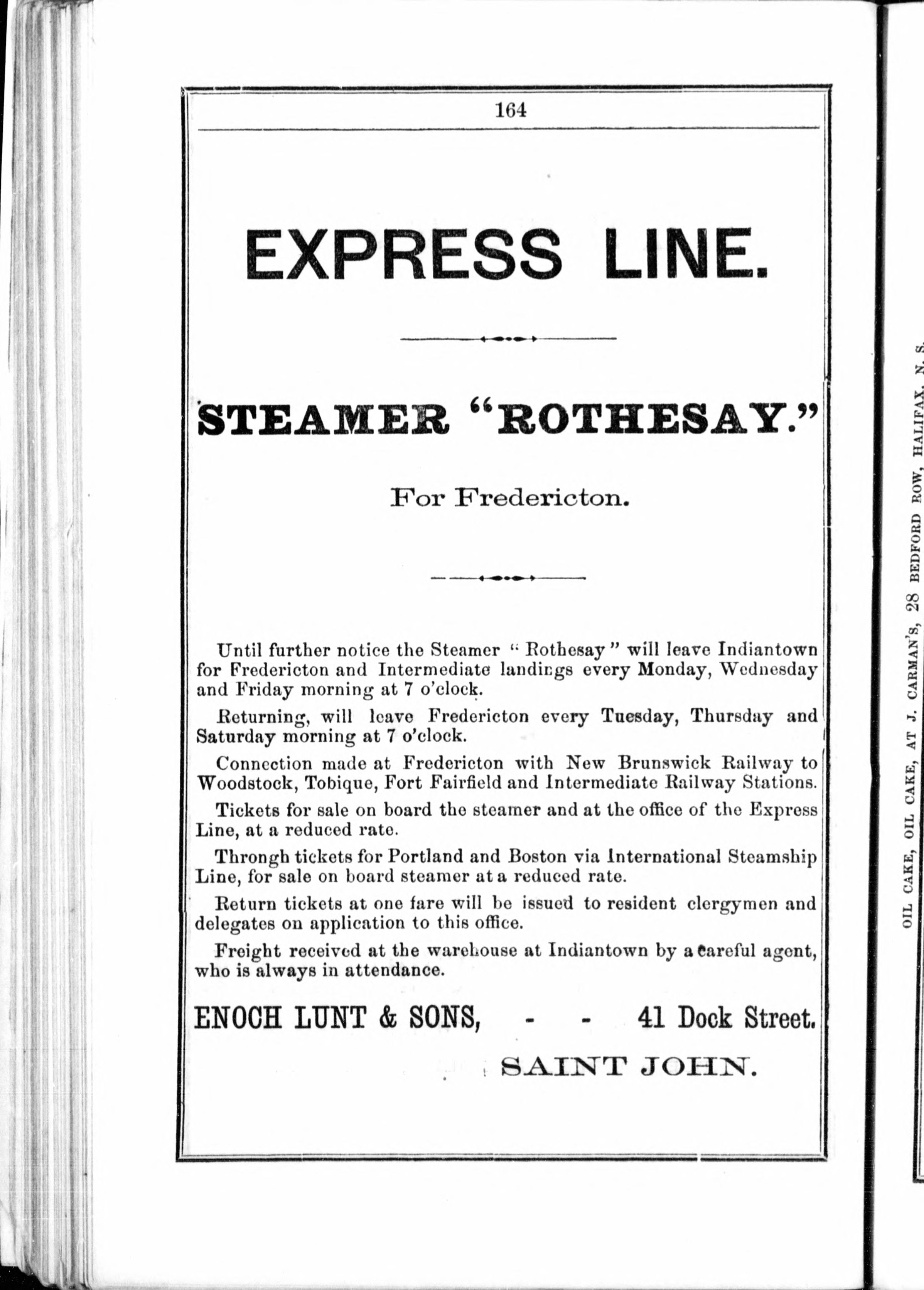 164

EXPRESS LINE.

STEAMER "ROTHESAY."

For Fredericton.

Until further notice the Steamer "Rothesay" will leave Indiantown for Fredericton and Intermediate landings every Monday, Wednesday and Friday morning at 7 o'clock.

Returning, will leave Fredericton every Tuesday, Thursday and Saturday morning at 7 o'clock.

Connection made at Fredericton with New Brunswick Railway to Woodstock, Tobique, Fort Fairfield and Intermediate Railway Stations.

Tickets for sale on board the steamer and at the office of the Express Line, at a reduced rate.

Throngh tickets for Portland and Boston via International Steamship Line, for sale on board steamer at a reduced rate.

Return tickets at one fare will be issued to resident clergymen and delegates on application to this office.

Freight received at the warehouse at Indiantown by a careful agent, who is always in attendance.

ENOCH LUNT & SONS, - - 41 Dock Street.

SAINT JOHN.

OIL CAKE, OIL CAKE, AT J. CARMAN'S, 28 BEDFORD ROW, HALIFAX, N. S.